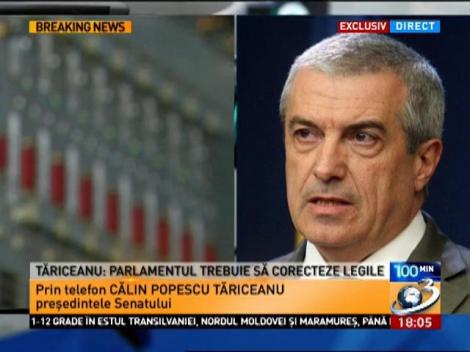 BREAKING NEWS

EXCLUSIV DIRECT

TĂRICEANU: PARLAMENTUL TREBUIE SĂ CORECTEZE LEGILE

100 MIN

Prin telefon CĂLIN POPESCU TĂRICEANU
președintele Senatului

3

1-12 GRADE ÎN ESTUL TRANSILVANIEI, NORDUL MOLDOVEI ȘI MARAMUREȘ, PÂNĂ

18:05